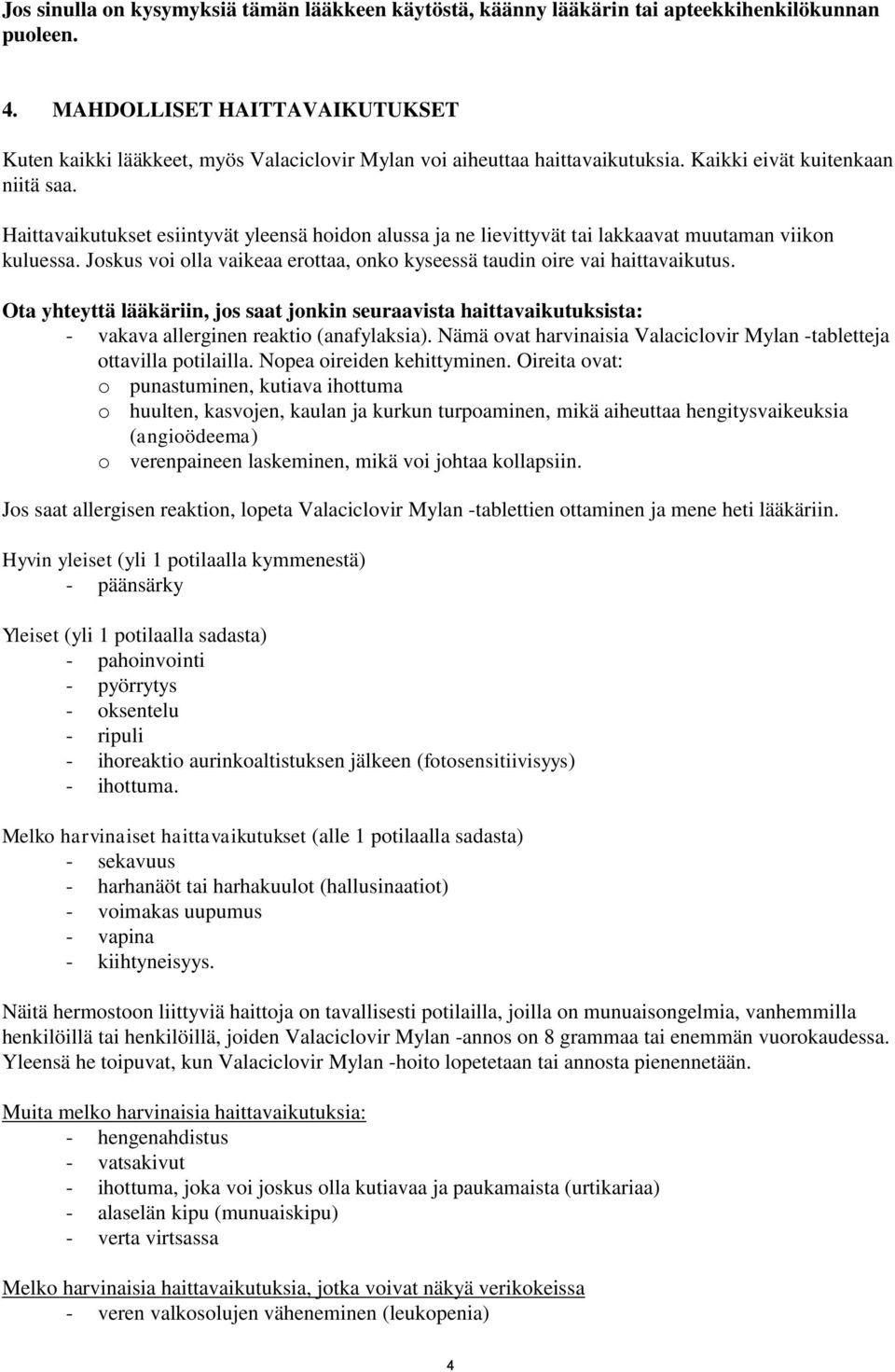 Jos sinulla on kysymyksiä tämän lääkkeen käytöstä, käänny lääkärin tai apteekkihenkilökunnan puoleen.

4. MAHDOLLISET HAITTAVAIKUTUKSET

Kuten kaikki lääkkeet, myös Valaciclovir Mylan voi aiheuttaa haittavaikutuksia. Kaikki eivät kuitenkaan niitä saa.

Haittavaikutukset esiintyvät yleensä hoidon alussa ja ne lievittyvät tai lakkaavat muutaman viikon kuluessa. Joskus voi olla vaikeaa erottaa, onko kyseessä taudin oire vai haittavaikutus.

Ota yhteyttä lääkäriin, jos saat jonkin seuraavista haittavaikutuksista:
- vakava allerginen reaktio (anafylaksia). Nämä ovat harvinaisia Valaciclovir Mylan -tabletteja ottavilla potilailla. Nopea oireiden kehittyminen. Oireita ovat:
o punastuminen, kutiava ihottuma
o huulten, kasvojen, kaulan ja kurkun turpoaminen, mikä aiheuttaa hengitysvaikeuksia (angioödeema)
o verenpaineen laskeminen, mikä voi johtaa kollapsiin.

Jos saat allergisen reaktion, lopeta Valaciclovir Mylan -tablettien ottaminen ja mene heti lääkäriin.

Hyvin yleiset (yli 1 potilaalla kymmenestä)
- päänsärky

Yleiset (yli 1 potilaalla sadasta)
- pahoinvointi
- pyörrytys
- oksentelu
- ripuli
- ihoreaktio aurinkoaltistuksen jälkeen (fotosensitiivisyys)
- ihottuma.

Melko harvinaiset haittavaikutukset (alle 1 potilaalla sadasta)
- sekavuus
- harhanäöt tai harhakuulot (hallusinaatiot)
- voimakas uupumus
- vapina
- kiihtyneisyys.

Näitä hermostoon liittyviä haittoja on tavallisesti potilailla, joilla on munuaisongelmia, vanhemmilla henkilöillä tai henkilöillä, joiden Valaciclovir Mylan -annos on 8 grammaa tai enemmän vuorokaudessa. Yleensä he toipuvat, kun Valaciclovir Mylan -hoito lopetetaan tai annosta pienennetään.

Muita melko harvinaisia haittavaikutuksia:
- hengenahdistus
- vatsakivut
- ihottuma, joka voi joskus olla kutiavaa ja paukamaista (urtikariaa)
- alaselän kipu (munuaiskipu)
- verta virtsassa

Melko harvinaisia haittavaikutuksia, jotka voivat näkyä verikokeissa
- veren valkosolujen väheneminen (leukopenia)

4